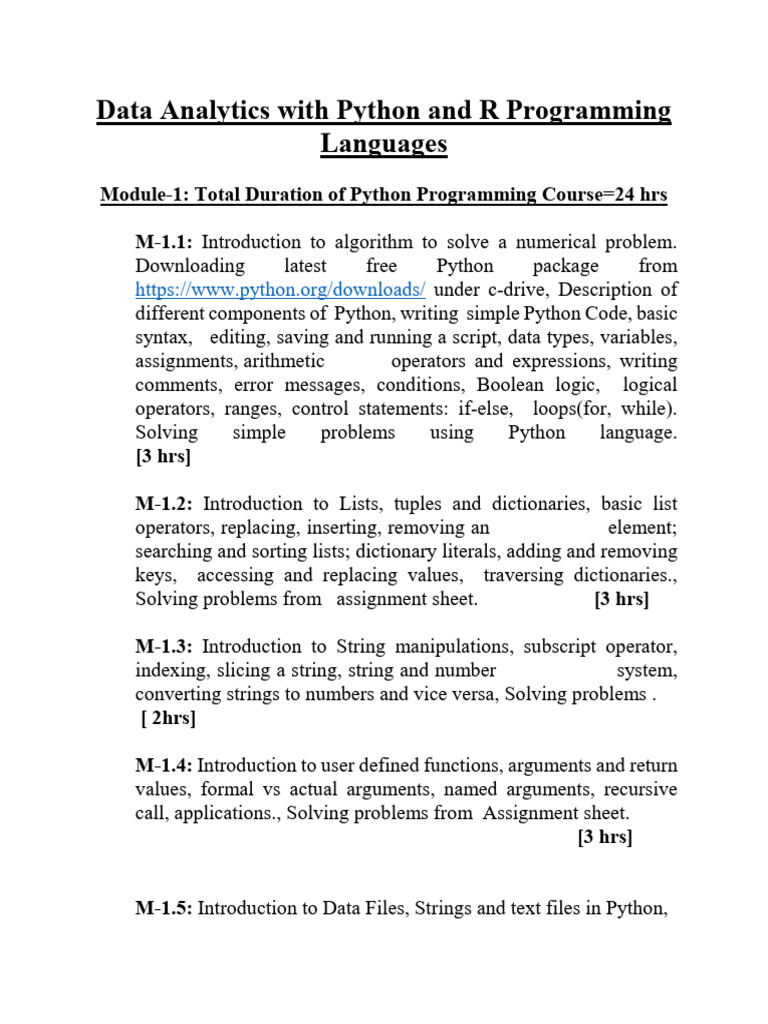 Data Analytics with Python and R Programming Languages

Module-1: Total Duration of Python Programming Course=24 hrs

M-1.1: Introduction to algorithm to solve a numerical problem. Downloading latest free Python package from https://www.python.org/downloads/ under c-drive, Description of different components of Python, writing simple Python Code, basic syntax, editing, saving and running a script, data types, variables, assignments, arithmetic operators and expressions, writing comments, error messages, conditions, Boolean logic, logical operators, ranges, control statements: if-else, loops(for, while). Solving simple problems using Python language. [3 hrs]

M-1.2: Introduction to Lists, tuples and dictionaries, basic list operators, replacing, inserting, removing an element; searching and sorting lists; dictionary literals, adding and removing keys, accessing and replacing values, traversing dictionaries., Solving problems from assignment sheet. [3 hrs]

M-1.3: Introduction to String manipulations, subscript operator, indexing, slicing a string, string and number system, converting strings to numbers and vice versa, Solving problems . [ 2hrs]

M-1.4: Introduction to user defined functions, arguments and return values, formal vs actual arguments, named arguments, recursive call, applications., Solving problems from Assignment sheet. [3 hrs]

M-1.5: Introduction to Data Files, Strings and text files in Python,